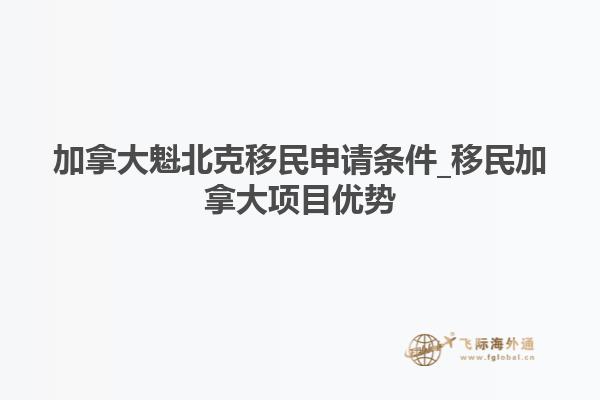 加拿大魁北克移民申请条件_移民加拿大项目优势

飞际海外通
www.fglobal.cn